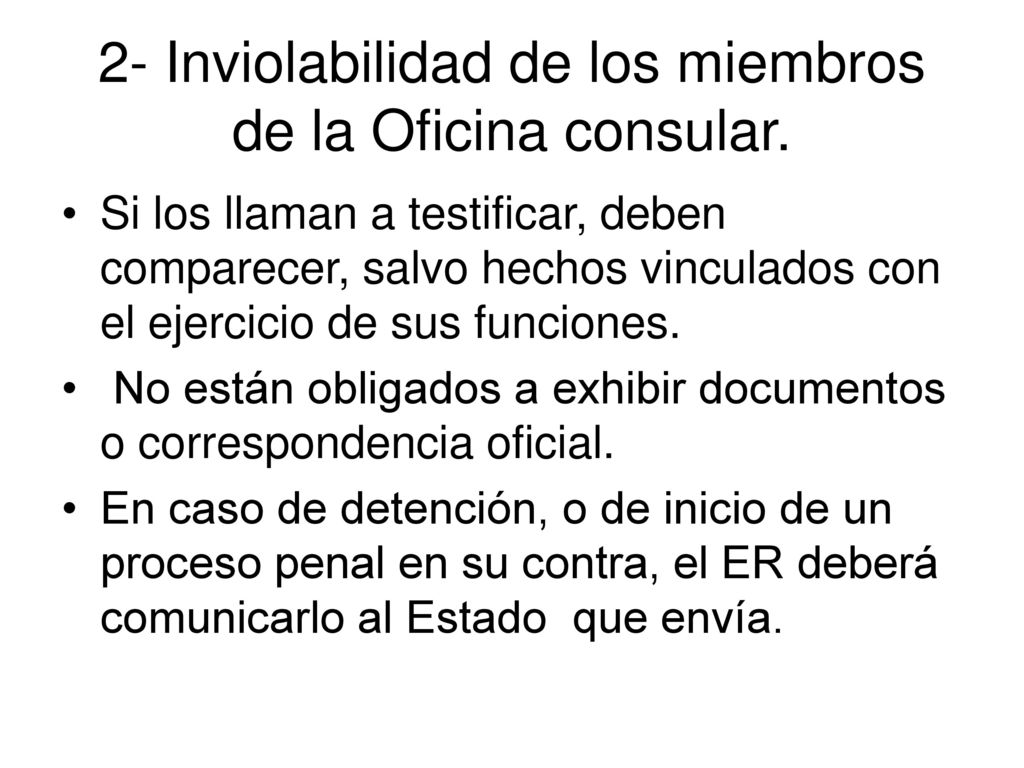 2- Inviolabilidad de los miembros de la Oficina consular.

• Si los llaman a testificar, deben comparecer, salvo hechos vinculados con el ejercicio de sus funciones.

• No están obligados a exhibir documentos o correspondencia oficial.

• En caso de detención, o de inicio de un proceso penal en su contra, el ER deberá comunicarlo al Estado que envía.